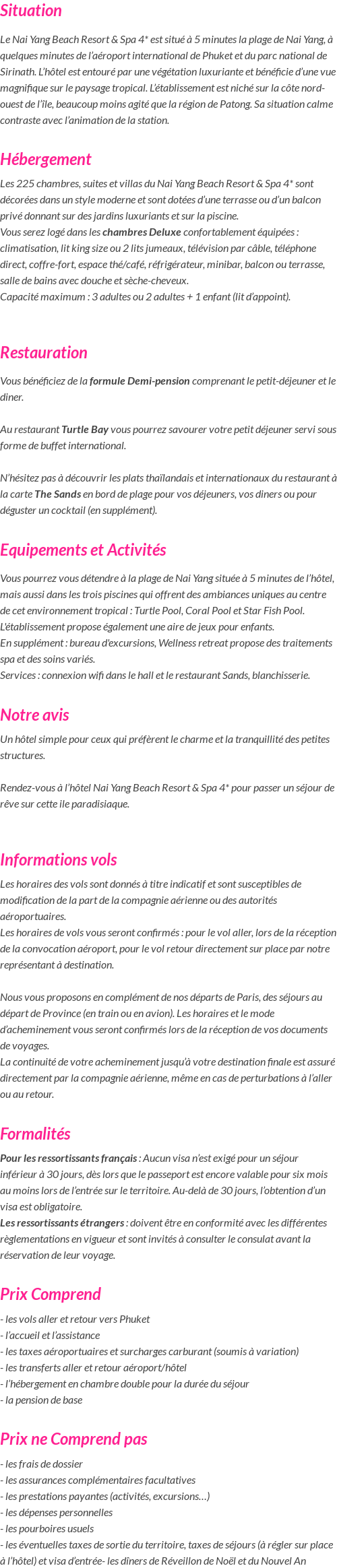 Situation

Le Nai Yang Beach Resort & Spa 4* est situé à 5 minutes la plage de Nai Yang, à quelques minutes de l'aéroport international de Phuket et du parc national de Sirinath. L'hôtel est entouré par une végétation luxuriante et bénéficie d'une vue magnifique sur le paysage tropical. L'établissement est niché sur la côte nord-ouest de l'île, beaucoup moins agité que la région de Patong. Sa situation calme contraste avec l'animation de la station.

Hébergement

Les 225 chambres, suites et villas du Nai Yang Beach Resort & Spa 4* sont décorées dans un style moderne et sont dotées d'une terrasse ou d'un balcon privé donnant sur des jardins luxuriants et sur la piscine.
Vous serez logé dans les chambres Deluxe confortablement équipées : climatisation, lit king size ou 2 lits jumeaux, télévision par câble, téléphone direct, coffre-fort, espace thé/café, réfrigérateur, minibar, balcon ou terrasse, salle de bains avec douche et sèche-cheveux.
Capacité maximum : 3 adultes ou 2 adultes + 1 enfant (lit d'appoint).

Restauration

Vous bénéficiez de la formule Demi-pension comprenant le petit-déjeuner et le diner.

Au restaurant Turtle Bay vous pourrez savourer votre petit déjeuner servi sous forme de buffet international.

N'hésitez pas à découvrir les plats thaïlandais et internationaux du restaurant à la carte The Sands en bord de plage pour vos déjeuners, vos diners ou pour déguster un cocktail (en supplément).

Equipements et Activités

Vous pourrez vous détendre à la plage de Nai Yang située à 5 minutes de l'hôtel, mais aussi dans les trois piscines qui offrent des ambiances uniques au centre de cet environnement tropical : Turtle Pool, Coral Pool et Star Fish Pool.
L'établissement propose également une aire de jeux pour enfants.
En supplément : bureau d'excursions, Wellness retreat propose des traitements spa et des soins variés.
Services : connexion wifi dans le hall et le restaurant Sands, blanchisserie.

Notre avis

Un hôtel simple pour ceux qui préfèrent le charme et la tranquillité des petites structures.

Rendez-vous à l'hôtel Nai Yang Beach Resort & Spa 4* pour passer un séjour de rêve sur cette ile paradisiaque.

Informations vols

Les horaires des vols sont donnés à titre indicatif et sont susceptibles de modification de la part de la compagnie aérienne ou des autorités aéroportuaires.
Les horaires de vols vous seront confirmés : pour le vol aller, lors de la réception de la convocation aéroport, pour le vol retour directement sur place par notre représentant à destination.

Nous vous proposons en complément de nos départs de Paris, des séjours au départ de Province (en train ou en avion). Les horaires et le mode d'acheminement vous seront confirmés lors de la réception de vos documents de voyages.
La continuité de votre acheminement jusqu'à votre destination finale est assuré directement par la compagnie aérienne, même en cas de perturbations à l'aller ou au retour.

Formalités

Pour les ressortissants français : Aucun visa n'est exigé pour un séjour inférieur à 30 jours, dès lors que le passeport est encore valable pour six mois au moins lors de l'entrée sur le territoire. Au-delà de 30 jours, l'obtention d'un visa est obligatoire.
Les ressortissants étrangers : doivent être en conformité avec les différentes règlementations en vigueur et sont invités à consulter le consulat avant la réservation de leur voyage.

Prix Comprend

- les vols aller et retour vers Phuket
- l'accueil et l'assistance
- les taxes aéroportuaires et surcharges carburant (soumis à variation)
- les transferts aller et retour aéroport/hôtel
- l'hébergement en chambre double pour la durée du séjour
- la pension de base

Prix ne Comprend pas

- les frais de dossier
- les assurances complémentaires facultatives
- les prestations payantes (activités, excursions…)
- les dépenses personnelles
- les pourboires usuels
- les éventuelles taxes de sortie du territoire, taxes de séjours (à régler sur place à l'hôtel) et visa d'entrée- les dîners de Réveillon de Noël et du Nouvel An